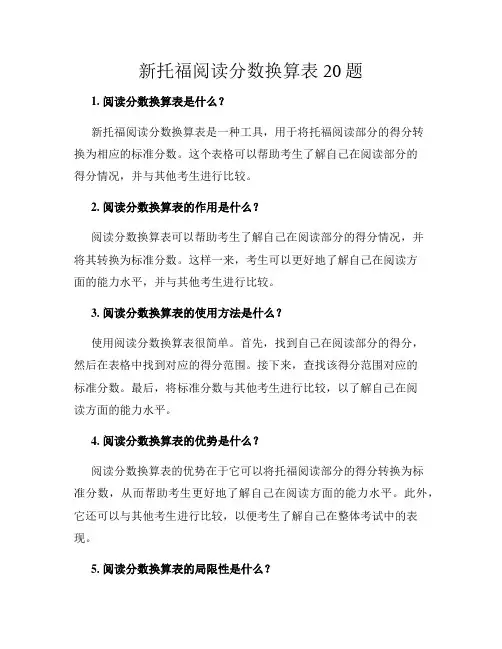 新托福阅读分数换算表 20 题

1. 阅读分数换算表是什么？

新托福阅读分数换算表是一种工具，用于将托福阅读部分的得分转换为相应的标准分数。这个表格可以帮助考生了解自己在阅读部分的得分情况，并与其他考生进行比较。

2. 阅读分数换算表的作用是什么？

阅读分数换算表可以帮助考生了解自己在阅读部分的得分情况，并将其转换为标准分数。这样一来，考生可以更好地了解自己在阅读方面的能力水平，并与其他考生进行比较。

3. 阅读分数换算表的使用方法是什么？

使用阅读分数换算表很简单。首先，找到自己在阅读部分的得分，然后在表格中找到对应的得分范围。接下来，查找该得分范围对应的标准分数。最后，将标准分数与其他考生进行比较，以了解自己在阅读方面的能力水平。

4. 阅读分数换算表的优势是什么？

阅读分数换算表的优势在于它可以将托福阅读部分的得分转换为标准分数，从而帮助考生更好地了解自己在阅读方面的能力水平。此外，它还可以与其他考生进行比较，以便考生了解自己在整体考试中的表现。

5. 阅读分数换算表的局限性是什么？